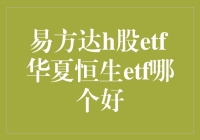 易方达h股etf华夏恒生etf哪个好